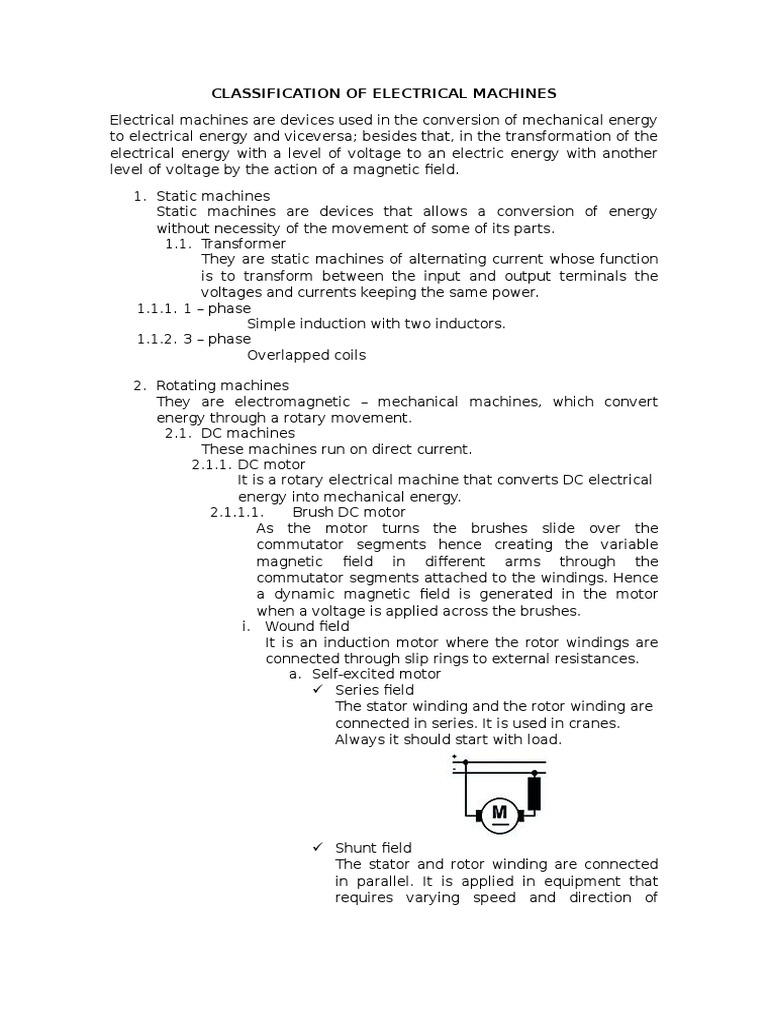 CLASSIFICATION OF ELECTRICAL MACHINES

Electrical machines are devices used in the conversion of mechanical energy to electrical energy and viceversa; besides that, in the transformation of the electrical energy with a level of voltage to an electric energy with another level of voltage by the action of a magnetic field.

1. Static machines
Static machines are devices that allows a conversion of energy without necessity of the movement of some of its parts.
1.1. Transformer
They are static machines of alternating current whose function is to transform between the input and output terminals the voltages and currents keeping the same power.
1.1.1. 1 – phase
Simple induction with two inductors.
1.1.2. 3 – phase
Overlapped coils

2. Rotating machines
They are electromagnetic – mechanical machines, which convert energy through a rotary movement.
2.1. DC machines
These machines run on direct current.
2.1.1. DC motor
It is a rotary electrical machine that converts DC electrical energy into mechanical energy.
2.1.1.1. Brush DC motor
As the motor turns the brushes slide over the commutator segments hence creating the variable magnetic field in different arms through the commutator segments attached to the windings. Hence a dynamic magnetic field is generated in the motor when a voltage is applied across the brushes.
i. Wound field
It is an induction motor where the rotor windings are connected through slip rings to external resistances.
a. Self-excited motor
✓ Series field
The stator winding and the rotor winding are connected in series. It is used in cranes. Always it should start with load.

+
-
M

✓ Shunt field
The stator and rotor winding are connected in parallel. It is applied in equipment that requires varying speed and direction of